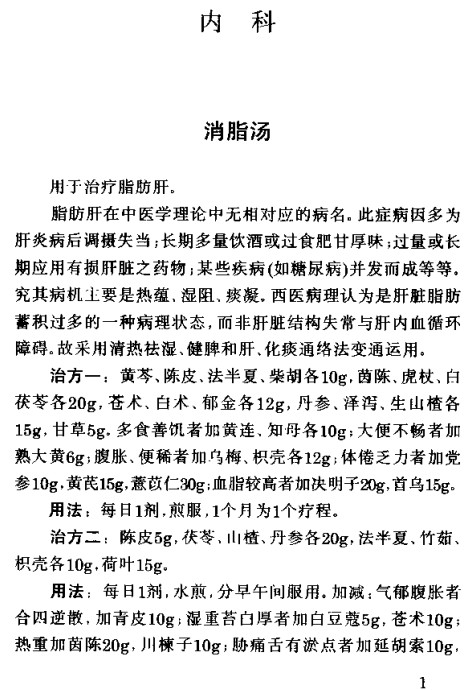 内　科

消脂汤

用于治疗脂肪肝。

脂肪肝在中医学理论中无相对应的病名。此症病因多为肝炎病后调摄失当；长期多量饮酒或过食肥甘厚味；过量或长期应用有损肝脏之药物；某些疾病(如糖尿病)并发而成等等。究其病机主要是热蕴、湿阻、痰凝。西医病理认为是肝脏脂肪蓄积过多的一种病理状态，而非肝脏结构失常与肝内血循环障碍。故采用清热祛湿、健脾和肝、化痰通络法变通运用。

治方一：黄芩、陈皮、法半夏、柴胡各10g，茵陈、虎杖、白茯苓各20g，苍术、白术、郁金各12g，丹参、泽泻、生山楂各15g，甘草5g。多食善饥者加黄连、知母各10g；大便不畅者加熟大黄6g；腹胀、便稀者加乌梅、枳壳各12g；体倦乏力者加党参10g，黄芪15g，薏苡仁30g；血脂较高者加决明子20g，首乌15g。

用法：每日1剂，煎服，1个月为1个疗程。

治方二：陈皮5g，茯苓、山楂、丹参各20g，法半夏、竹茹、枳壳各10g，荷叶15g。

用法：每日1剂，水煎，分早午间服用。加减：气郁腹胀者合四逆散，加青皮10g；湿重苔白厚者加白豆蔻5g，苍术10g；热重加茵陈20g，川楝子10g；胁痛舌有淤点者加延胡索10g，

1